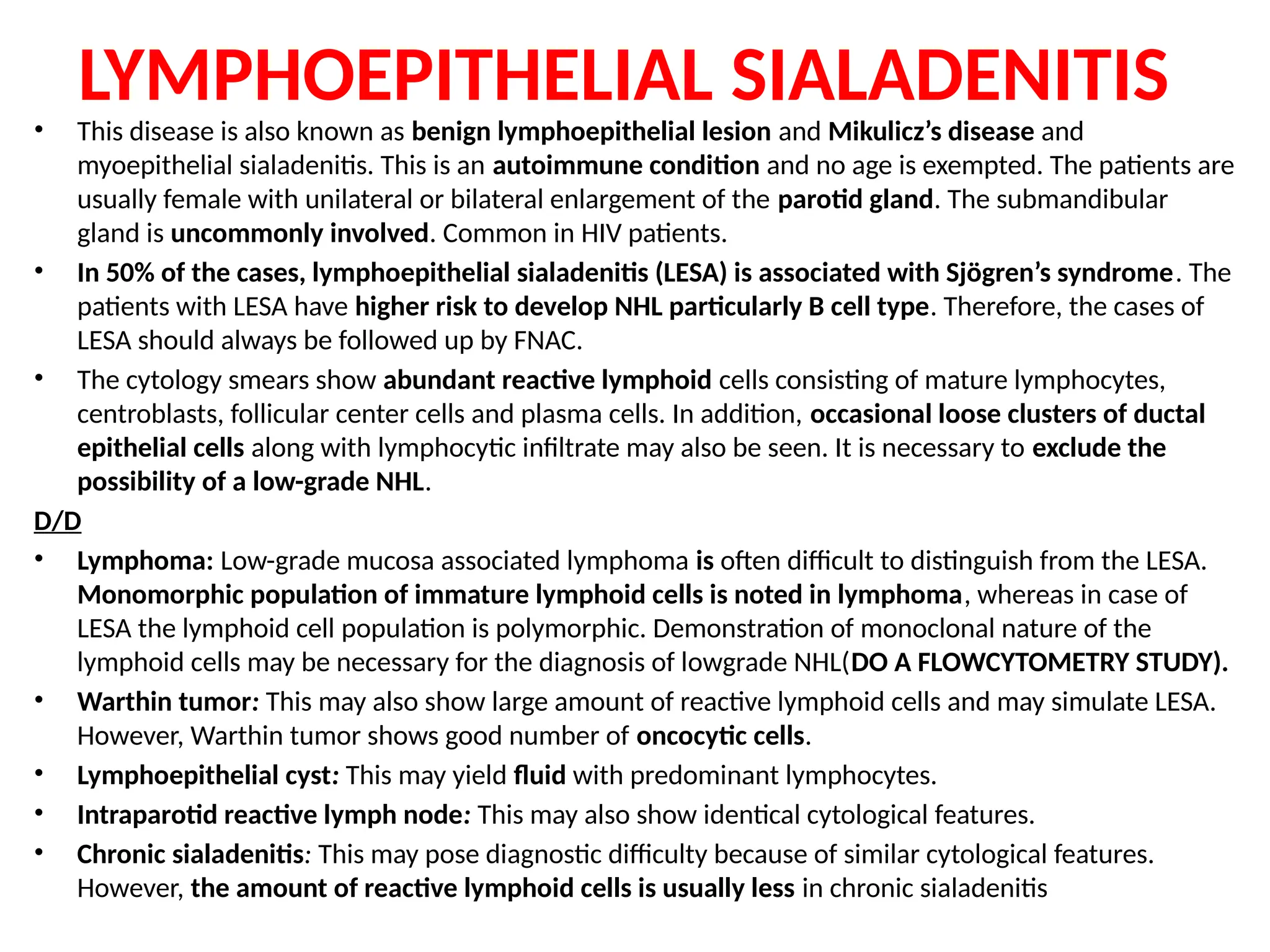 LYMPHOEPITHELIAL SIALADENITIS

• This disease is also known as benign lymphoepithelial lesion and Mikulicz's disease and myoepithelial sialadenitis. This is an autoimmune condition and no age is exempted. The patients are usually female with unilateral or bilateral enlargement of the parotid gland. The submandibular gland is uncommonly involved. Common in HIV patients.
• In 50% of the cases, lymphoepithelial sialadenitis (LESA) is associated with Sjögren's syndrome. The patients with LESA have higher risk to develop NHL particularly B cell type. Therefore, the cases of LESA should always be followed up by FNAC.
• The cytology smears show abundant reactive lymphoid cells consisting of mature lymphocytes, centroblasts, follicular center cells and plasma cells. In addition, occasional loose clusters of ductal epithelial cells along with lymphocytic infiltrate may also be seen. It is necessary to exclude the possibility of a low-grade NHL.

D/D

• Lymphoma: Low-grade mucosa associated lymphoma is often difficult to distinguish from the LESA. Monomorphic population of immature lymphoid cells is noted in lymphoma, whereas in case of LESA the lymphoid cell population is polymorphic. Demonstration of monoclonal nature of the lymphoid cells may be necessary for the diagnosis of lowgrade NHL(DO A FLOWCYTOMETRY STUDY).
• Warthin tumor: This may also show large amount of reactive lymphoid cells and may simulate LESA. However, Warthin tumor shows good number of oncocytic cells.
• Lymphoepithelial cyst: This may yield fluid with predominant lymphocytes.
• Intraparotid reactive lymph node: This may also show identical cytological features.
• Chronic sialadenitis: This may pose diagnostic difficulty because of similar cytological features. However, the amount of reactive lymphoid cells is usually less in chronic sialadenitis